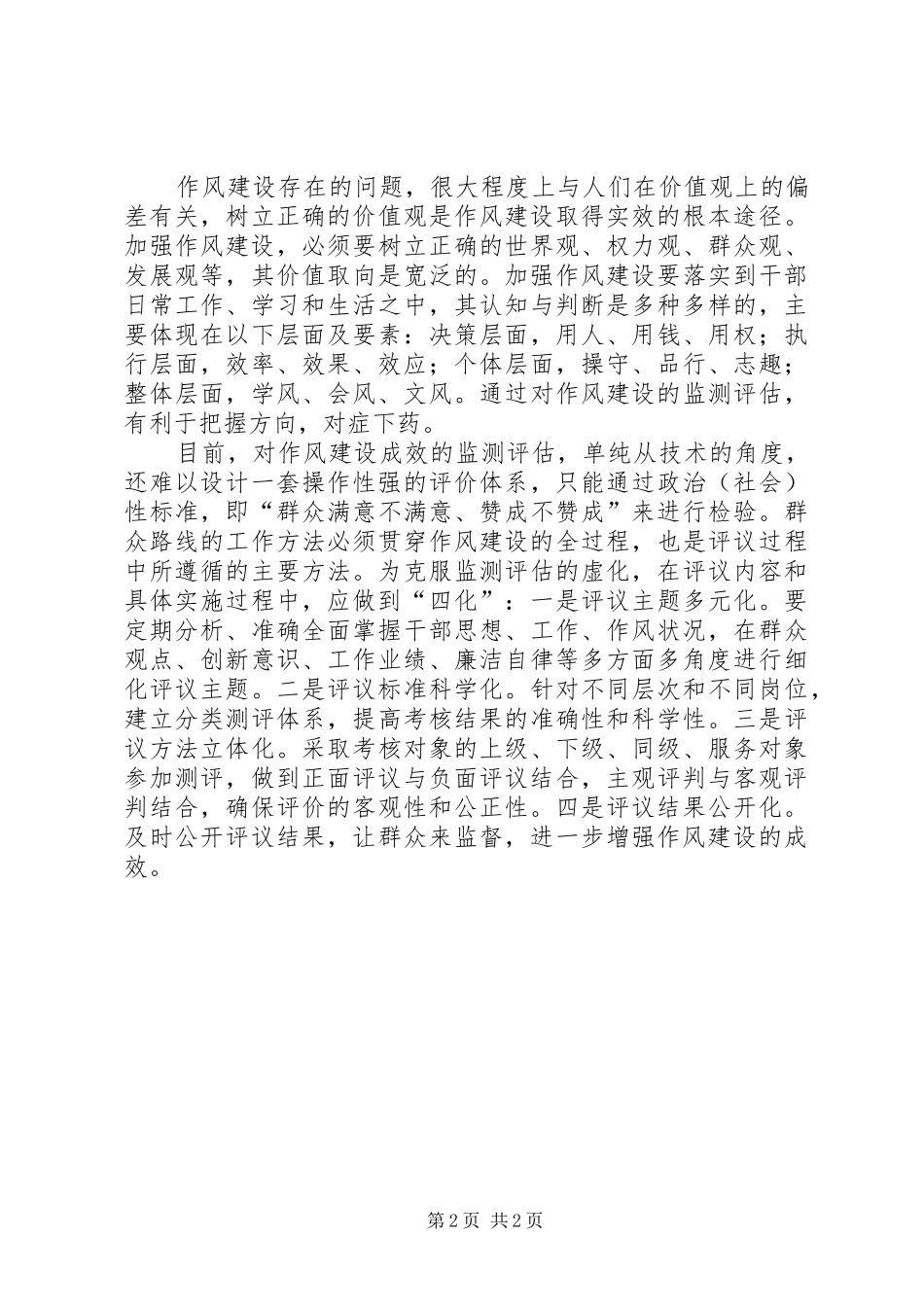 作风建设存在的问题，很大程度上与人们在价值观上的偏差有关，树立正确的价值观是作风建设取得实效的根本途径。加强作风建设，必须要树立正确的世界观、权力观、群众观、发展观等，其价值取向是宽泛的。加强作风建设要落实到干部日常工作、学习和生活之中，其认知与判断是多种多样的，主要体现在以下层面及要素：决策层面，用人、用钱、用权；执行层面，效率、效果、效应；个体层面，操守、品行、志趣；整体层面，学风、会风、文风。通过对作风建设的监测评估，有利于把握方向，对症下药。

目前，对作风建设成效的监测评估，单纯从技术的角度，还难以设计一套操作性强的评价体系，只能通过政治（社会）性标准，即“群众满意不满意、赞成不赞成”来进行检验。群众路线的工作方法必须贯穿作风建设的全过程，也是评议过程中所遵循的主要方法。为克服监测评估的虚化，在评议内容和具体实施过程中，应做到“四化”：一是评议主题多元化。要定期分析、准确全面掌握干部思想、工作、作风状况，在群众观点、创新意识、工作业绩、廉洁自律等多方面多角度进行细化评议主题。二是评议标准科学化。针对不同层次和不同岗位，建立分类测评体系，提高考核结果的准确性和科学性。三是评议方法立体化。采取考核对象的上级、下级、同级、服务对象参加测评，做到正面评议与负面评议结合，主观评判与客观评判结合，确保评价的客观性和公正性。四是评议结果公开化。及时公开评议结果，让群众来监督，进一步增强作风建设的成效。

第2页 共2页